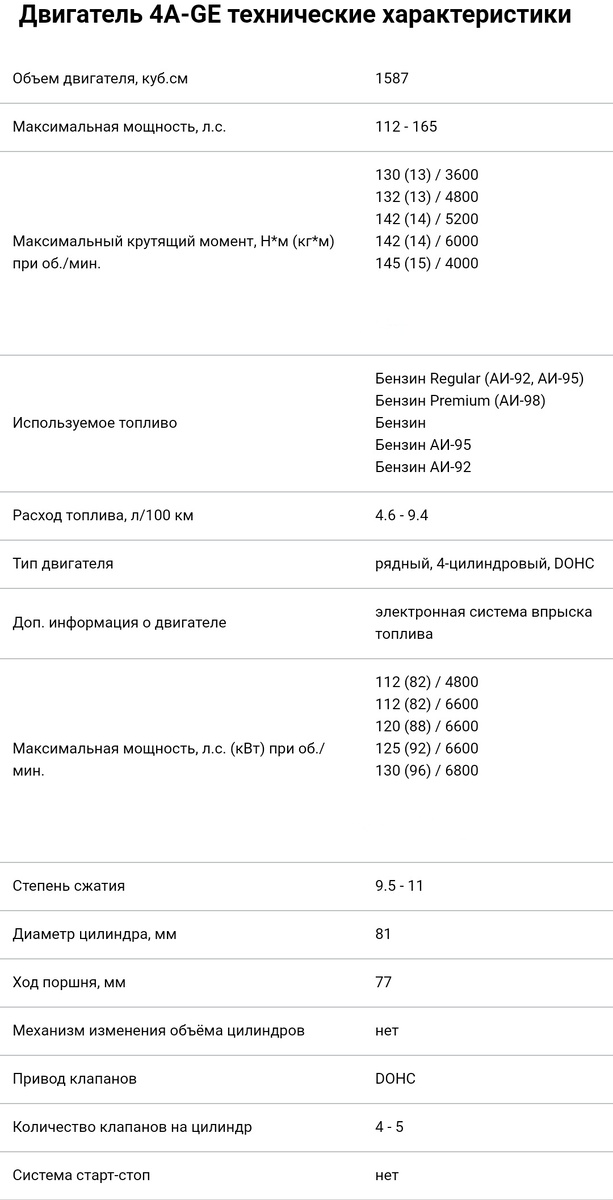 Двигатель 4A-GE технические характеристики

| | |
|---|---|
| Объем двигателя, куб.см | 1587 |
| Максимальная мощность, л.с. | 112 - 165 |
| Максимальный крутящий момент, Н*м (кг*м) при об./мин. | 130 (13) / 3600<br>132 (13) / 4800<br>142 (14) / 5200<br>142 (14) / 6000<br>145 (15) / 4000 |
| Используемое топливо | Бензин Regular (АИ-92, АИ-95)<br>Бензин Premium (АИ-98)<br>Бензин<br>Бензин АИ-95<br>Бензин АИ-92 |
| Расход топлива, л/100 км | 4.6 - 9.4 |
| Тип двигателя | рядный, 4-цилиндровый, DOHC |
| Доп. информация о двигателе | электронная система впрыска топлива |
| Максимальная мощность, л.с. (кВт) при об./мин. | 112 (82) / 4800<br>112 (82) / 6600<br>120 (88) / 6600<br>125 (92) / 6600<br>130 (96) / 6800 |
| Степень сжатия | 9.5 - 11 |
| Диаметр цилиндра, мм | 81 |
| Ход поршня, мм | 77 |
| Механизм изменения объёма цилиндров | нет |
| Привод клапанов | DOHC |
| Количество клапанов на цилиндр | 4 - 5 |
| Система старт-стоп | нет |